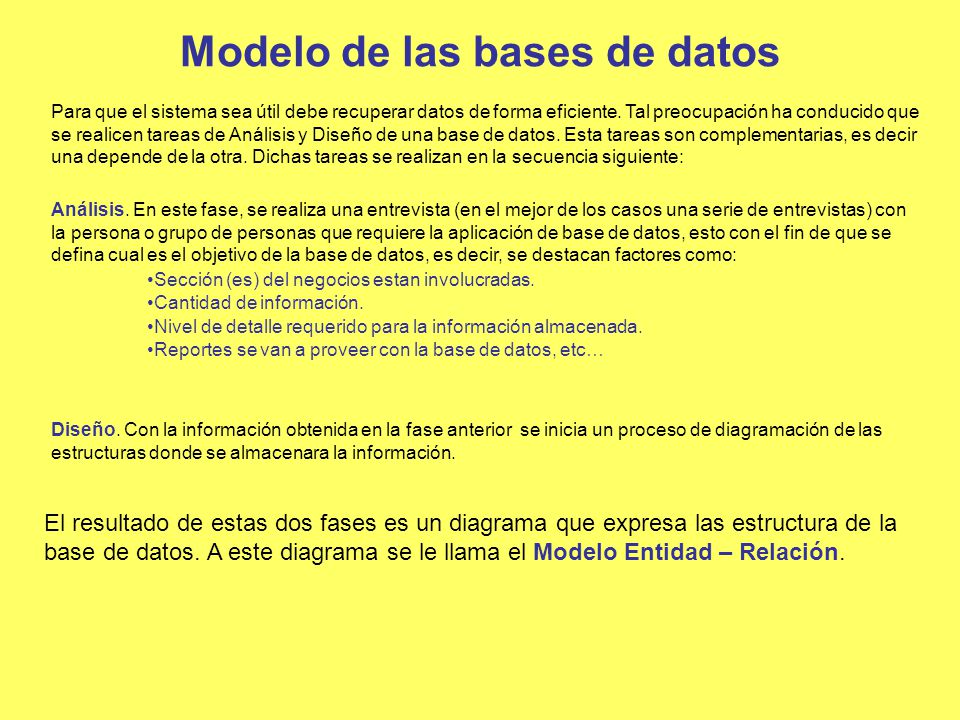 Modelo de las bases de datos

Para que el sistema sea útil debe recuperar datos de forma eficiente. Tal preocupación ha conducido que se realicen tareas de Análisis y Diseño de una base de datos. Esta tareas son complementarias, es decir una depende de la otra. Dichas tareas se realizan en la secuencia siguiente:

Análisis. En este fase, se realiza una entrevista (en el mejor de los casos una serie de entrevistas) con la persona o grupo de personas que requiere la aplicación de base de datos, esto con el fin de que se defina cual es el objetivo de la base de datos, es decir, se destacan factores como:

•Sección (es) del negocios estan involucradas.
•Cantidad de información.
•Nivel de detalle requerido para la información almacenada.
•Reportes se van a proveer con la base de datos, etc…

Diseño. Con la información obtenida en la fase anterior se inicia un proceso de diagramación de las estructuras donde se almacenara la información.

El resultado de estas dos fases es un diagrama que expresa las estructura de la base de datos. A este diagrama se le llama el Modelo Entidad – Relación.